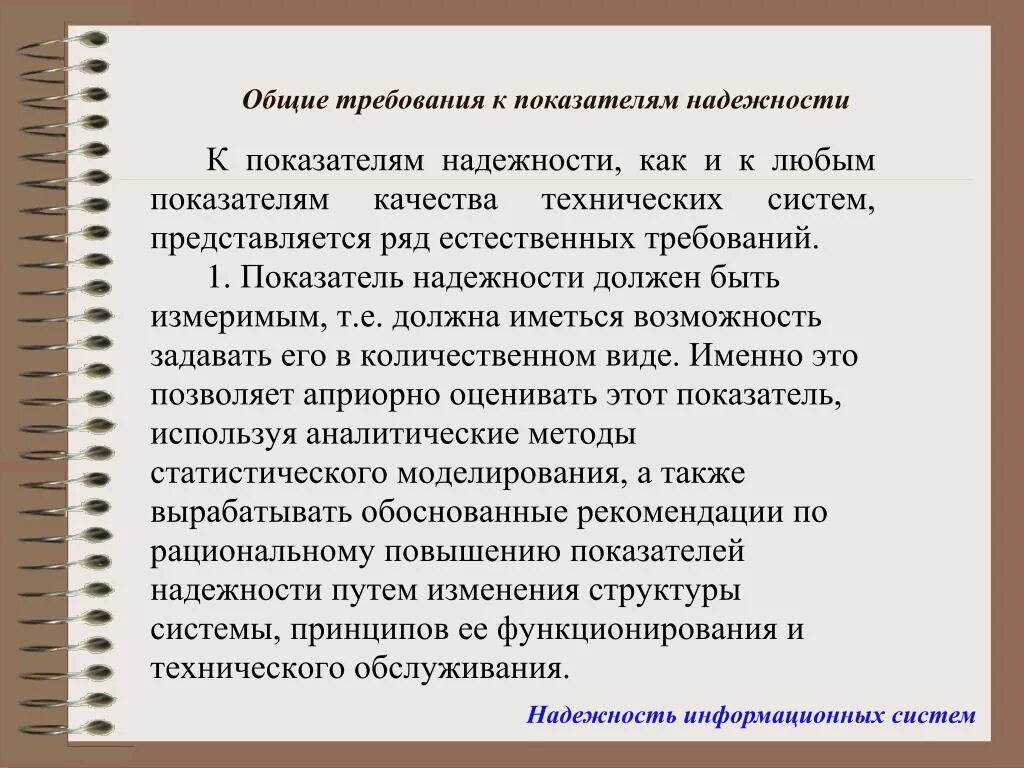 Общие требования к показателям надежности

К показателям надежности, как и к любым показателям качества технических систем, представляется ряд естественных требований.

1. Показатель надежности должен быть измеримым, т.е. должна иметься возможность задавать его в количественном виде. Именно это позволяет априорно оценивать этот показатель, используя аналитические методы статистического моделирования, а также вырабатывать обоснованные рекомендации по рациональному повышению показателей надежности путем изменения структуры системы, принципов ее функционирования и технического обслуживания.

Надежность информационных систем